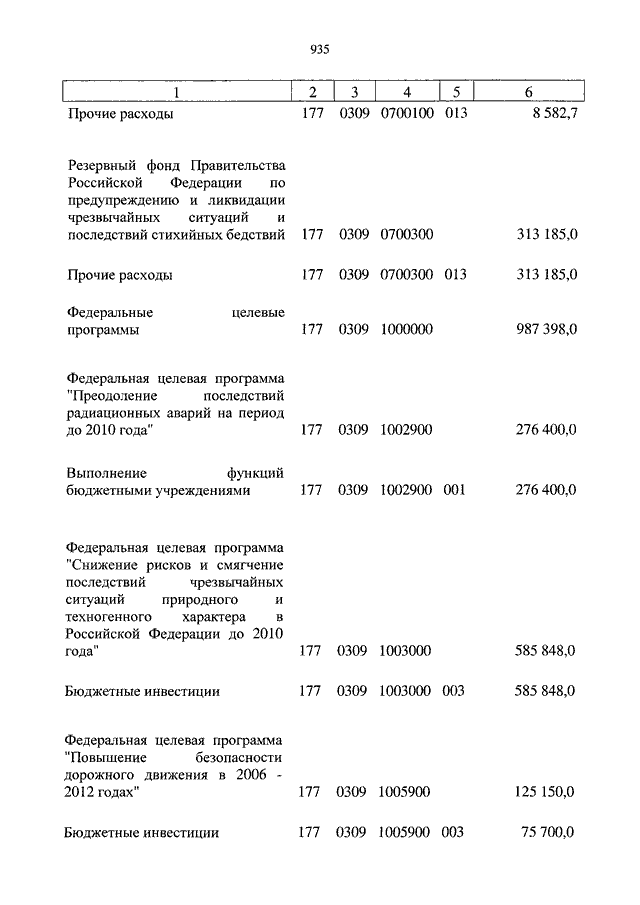 935

| 1 | 2 | 3 | 4 | 5 | 6 |
|---|---|---|---|---|---|
| Прочие расходы | 177 | 0309 | 0700100 | 013 | 8 582,7 |
| Резервный фонд Правительства Российской Федерации по предупреждению и ликвидации чрезвычайных ситуаций и последствий стихийных бедствий | 177 | 0309 | 0700300 | | 313 185,0 |
| Прочие расходы | 177 | 0309 | 0700300 | 013 | 313 185,0 |
| Федеральные целевые программы | 177 | 0309 | 1000000 | | 987 398,0 |
| Федеральная целевая программа "Преодоление последствий радиационных аварий на период до 2010 года" | 177 | 0309 | 1002900 | | 276 400,0 |
| Выполнение функций бюджетными учреждениями | 177 | 0309 | 1002900 | 001 | 276 400,0 |
| Федеральная целевая программа "Снижение рисков и смягчение последствий чрезвычайных ситуаций природного и техногенного характера в Российской Федерации до 2010 года" | 177 | 0309 | 1003000 | | 585 848,0 |
| Бюджетные инвестиции | 177 | 0309 | 1003000 | 003 | 585 848,0 |
| Федеральная целевая программа "Повышение безопасности дорожного движения в 2006 - 2012 годах" | 177 | 0309 | 1005900 | | 125 150,0 |
| Бюджетные инвестиции | 177 | 0309 | 1005900 | 003 | 75 700,0 |